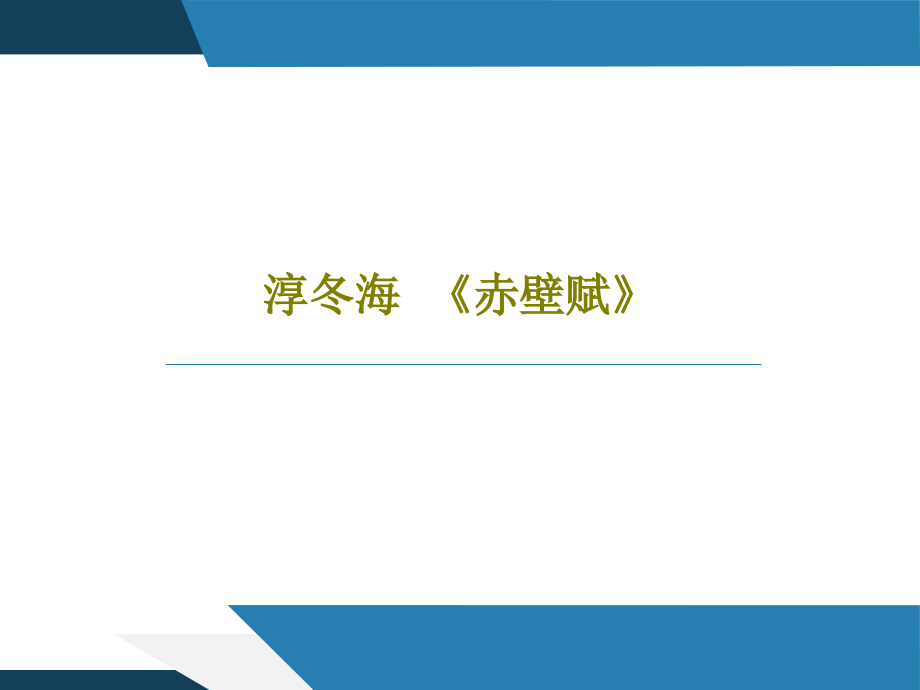 淳冬海　《赤壁赋》